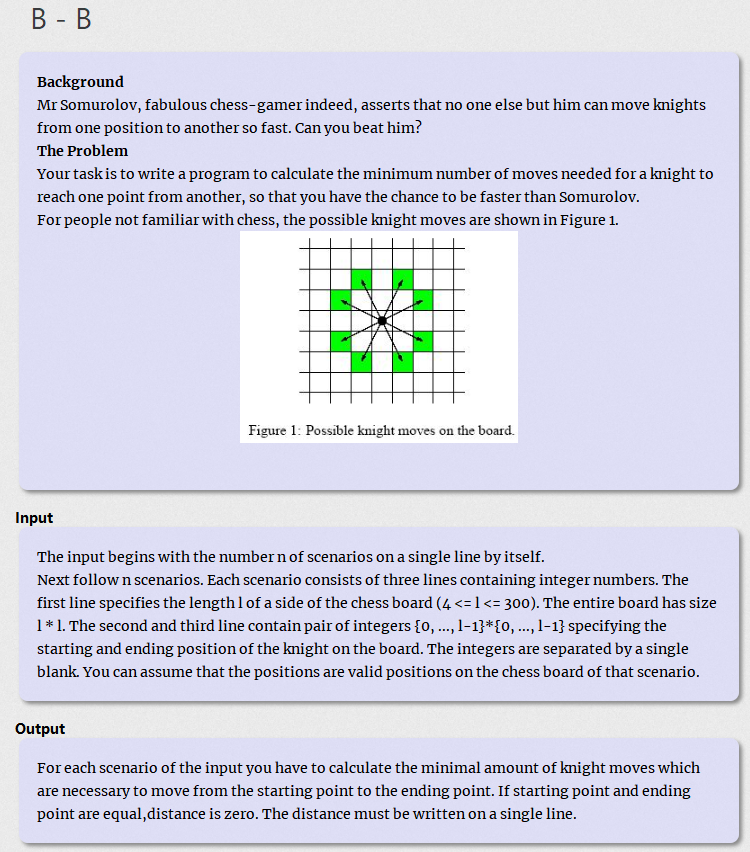 B - B

**Background**
Mr Somurolov, fabulous chess-gamer indeed, asserts that no one else but him can move knights from one position to another so fast. Can you beat him?
**The Problem**
Your task is to write a program to calculate the minimum number of moves needed for a knight to reach one point from another, so that you have the chance to be faster than Somurolov.
For people not familiar with chess, the possible knight moves are shown in Figure 1.

Figure 1: Possible knight moves on the board.

**Input**

The input begins with the number n of scenarios on a single line by itself.
Next follow n scenarios. Each scenario consists of three lines containing integer numbers. The first line specifies the length l of a side of the chess board (4 <= l <= 300). The entire board has size l * l. The second and third line contain pair of integers {0, ..., l-1}*{0, ..., l-1} specifying the starting and ending position of the knight on the board. The integers are separated by a single blank. You can assume that the positions are valid positions on the chess board of that scenario.

**Output**

For each scenario of the input you have to calculate the minimal amount of knight moves which are necessary to move from the starting point to the ending point. If starting point and ending point are equal,distance is zero. The distance must be written on a single line.